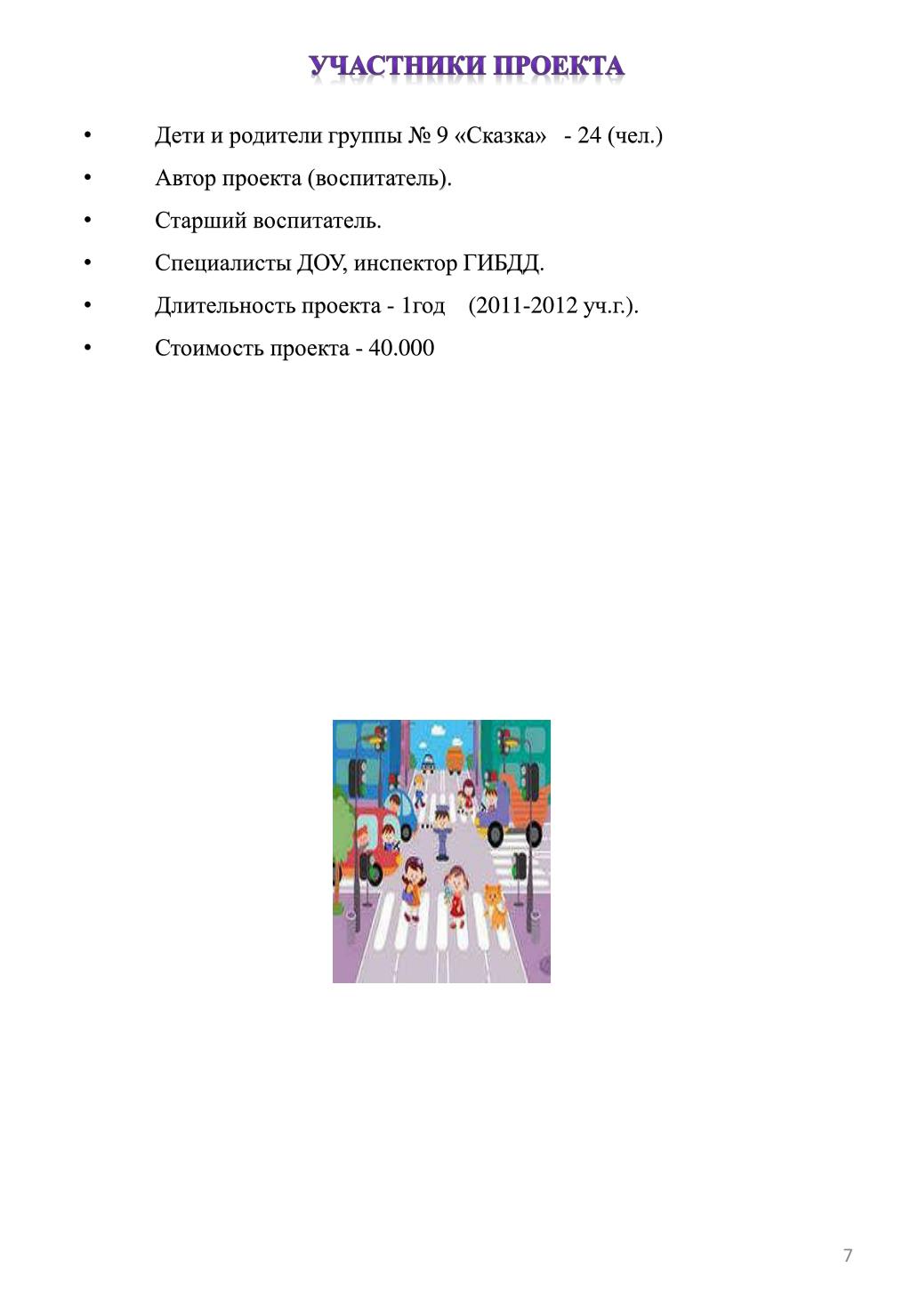 УЧАСТНИКИ ПРОЕКТА

• Дети и родители группы № 9 «Сказка» - 24 (чел.)
• Автор проекта (воспитатель).
• Старший воспитатель.
• Специалисты ДОУ, инспектор ГИБДД.
• Длительность проекта - 1год (2011-2012 уч.г.).
• Стоимость проекта - 40.000

7